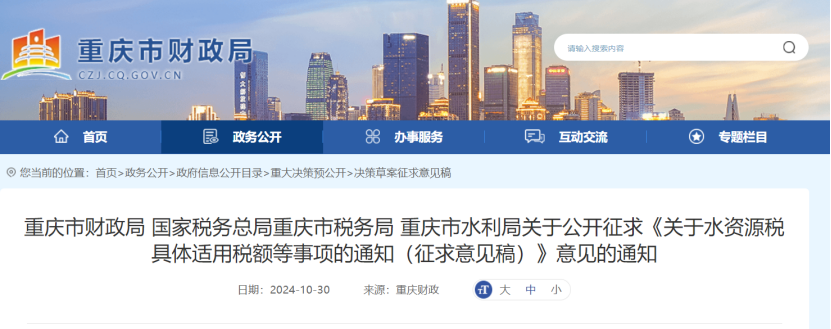 重庆市财政局
CZJ.CQ.GOV.CN

请输入搜索内容

首页
政务公开
办事服务
互动交流
专题栏目

您当前的位置：首页>政务公开>政府信息公开目录>重大决策预公开>决策草案征求意见稿

重庆市财政局 国家税务总局重庆市税务局 重庆市水利局关于公开征求《关于水资源税具体适用税额等事项的通知（征求意见稿）》意见的通知

日期：2024-10-30　来源：重庆财政

大　中　小